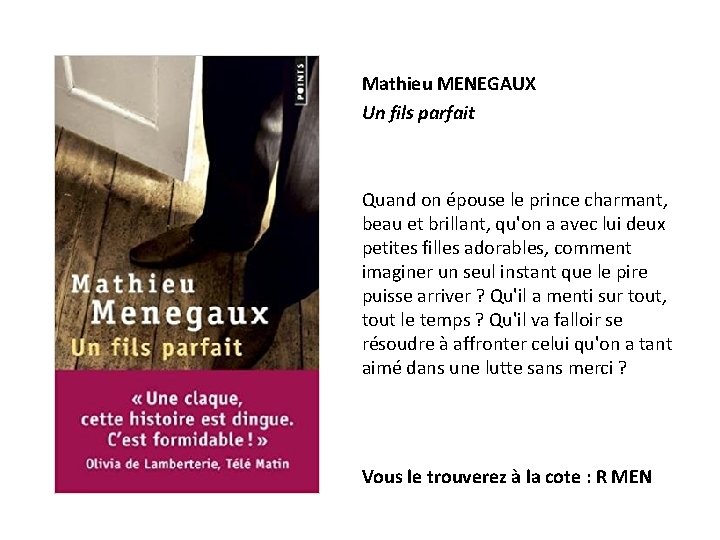 POINTS

Mathieu
Menegaux
Un fils parfait

« Une claque, cette histoire est dingue. C'est formidable ! »
Olivia de Lamberterie, Télé Matin

Mathieu MENEGAUX
Un fils parfait

Quand on épouse le prince charmant, beau et brillant, qu'on a avec lui deux petites filles adorables, comment imaginer un seul instant que le pire puisse arriver ? Qu'il a menti sur tout, tout le temps ? Qu'il va falloir se résoudre à affronter celui qu'on a tant aimé dans une lutte sans merci ?

Vous le trouverez à la cote : R MEN